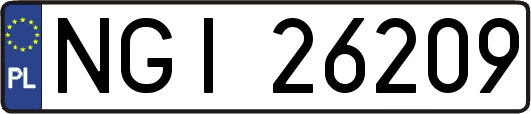 PL

NGI 26209